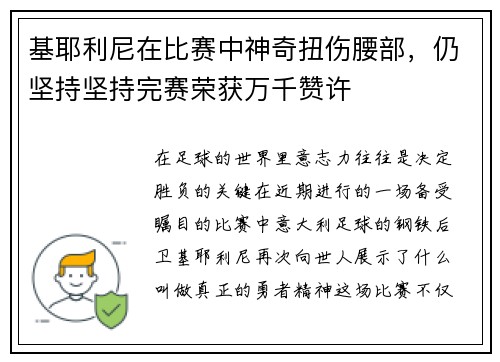 基耶利尼在比赛中神奇扭伤腰部，仍坚持坚持完赛荣获万千赞许

在足球的世界里意志力往往是决定胜负的关键在近期进行的一场备受瞩目的比赛中意大利足球的钢铁后卫基耶利尼再次向世人展示了什么叫做真正的勇者精神这场比赛不仅